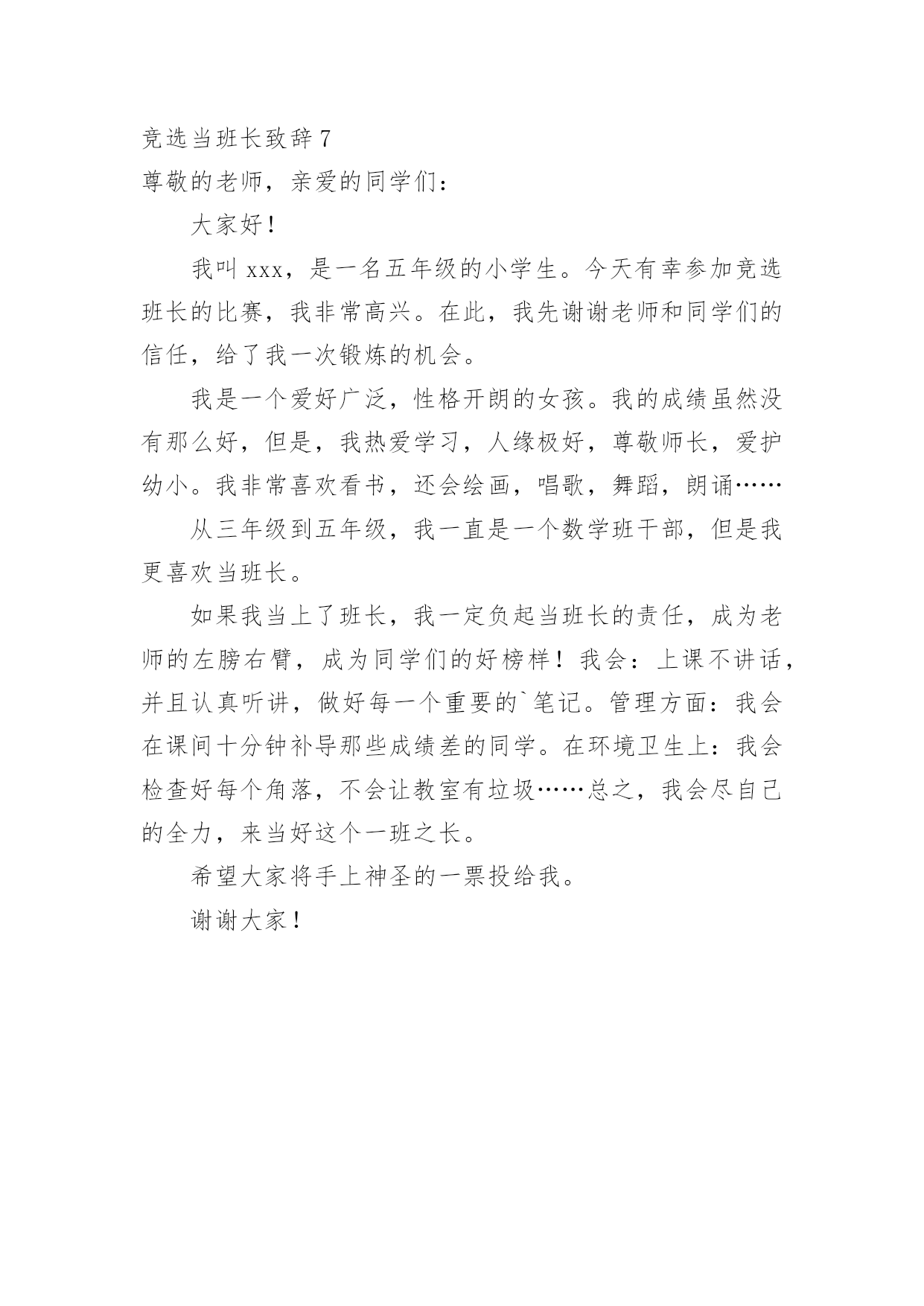 竞选当班长致辞 7
尊敬的老师，亲爱的同学们：

大家好！

我叫 xxx，是一名五年级的小学生。今天有幸参加竞选班长的比赛，我非常高兴。在此，我先谢谢老师和同学们的信任，给了我一次锻炼的机会。

我是一个爱好广泛，性格开朗的女孩。我的成绩虽然没有那么好，但是，我热爱学习，人缘极好，尊敬师长，爱护幼小。我非常喜欢看书，还会绘画，唱歌，舞蹈，朗诵……

从三年级到五年级，我一直是一个数学班干部，但是我更喜欢当班长。

如果我当上了班长，我一定负起当班长的责任，成为老师的左膀右臂，成为同学们的好榜样！我会：上课不讲话，并且认真听讲，做好每一个重要的`笔记。管理方面：我会在课间十分钟补导那些成绩差的同学。在环境卫生上：我会检查好每个角落，不会让教室有垃圾……总之，我会尽自己的全力，来当好这个一班之长。

希望大家将手上神圣的一票投给我。

谢谢大家！